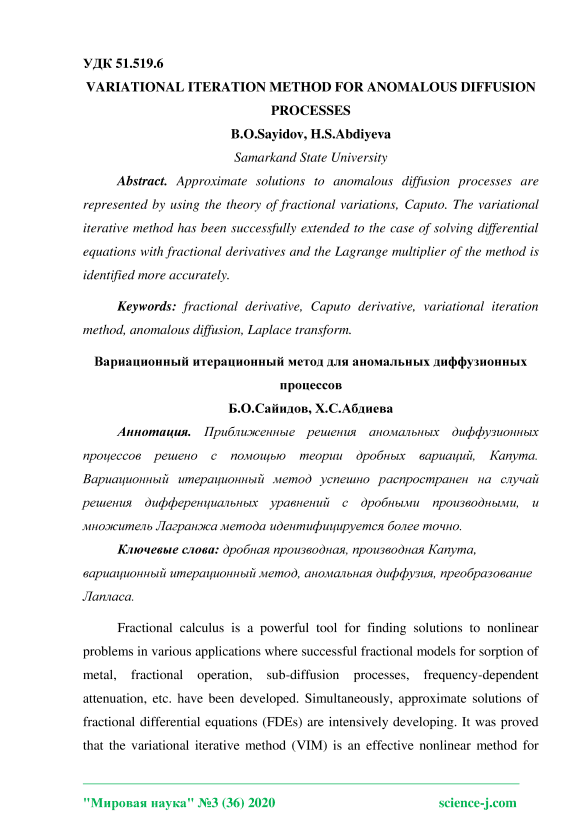 УДК 51.519.6

VARIATIONAL ITERATION METHOD FOR ANOMALOUS DIFFUSION PROCESSES

B.O.Sayidov, H.S.Abdiyeva

Samarkand State University

Abstract. Approximate solutions to anomalous diffusion processes are represented by using the theory of fractional variations, Caputo. The variational iterative method has been successfully extended to the case of solving differential equations with fractional derivatives and the Lagrange multiplier of the method is identified more accurately.

Keywords: fractional derivative, Caputo derivative, variational iteration method, anomalous diffusion, Laplace transform.

Вариационный итерационный метод для аномальных диффузионных процессов

Б.О.Сайидов, Х.С.Абдиева

Аннотация. Приближенные решения аномальных диффузионных процессов решено с помощью теории дробных вариаций, Капута. Вариационный итерационный метод успешно распространен на случай решения дифференциальных уравнений с дробными производными, и множитель Лагранжа метода идентифицируется более точно.

Ключевые слова: дробная производная, производная Капута, вариационный итерационный метод, аномальная диффузия, преобразование Лапласа.

Fractional calculus is a powerful tool for finding solutions to nonlinear problems in various applications where successful fractional models for sorption of metal, fractional operation, sub-diffusion processes, frequency-dependent attenuation, etc. have been developed. Simultaneously, approximate solutions of fractional differential equations (FDEs) are intensively developing. It was proved that the variational iterative method (VIM) is an effective nonlinear method for

"Мировая наука" №3 (36) 2020 science-j.com